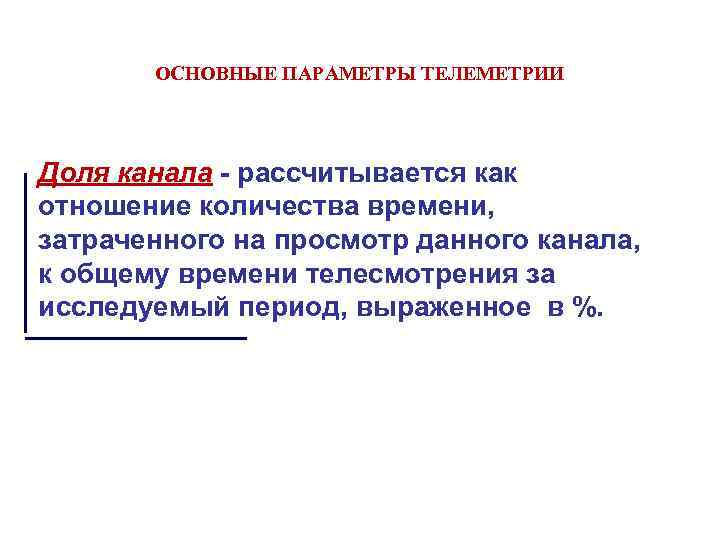 ОСНОВНЫЕ ПАРАМЕТРЫ ТЕЛЕМЕТРИИ

Доля канала - рассчитывается как отношение количества времени, затраченного на просмотр данного канала, к общему времени телесмотрения за исследуемый период, выраженное в %.